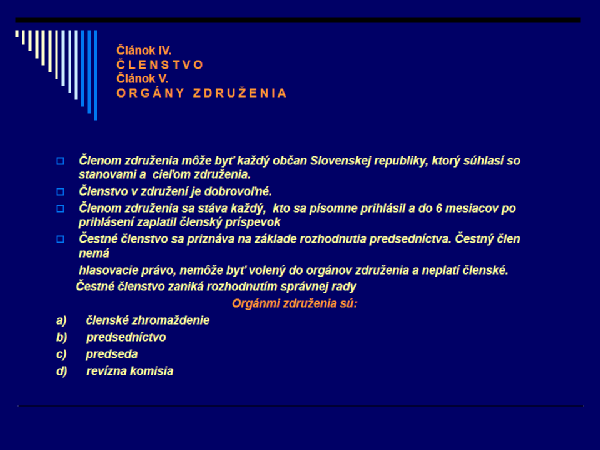 Článok IV.
Č L E N S T V O
Článok V.
O R G Á N Y  Z D R U Ž E N I A

Členom združenia môže byť každý občan Slovenskej republiky, ktorý súhlasí so stanovami a cieľom združenia.

Členstvo v združení je dobrovoľné.

Členom združenia sa stáva každý, kto sa písomne prihlásil a do 6 mesiacov po prihlásení zaplatil členský príspevok

Čestné členstvo sa priznáva na základe rozhodnutia predsedníctva. Čestný člen nemá

hlasovacie právo, nemôže byť volený do orgánov združenia a neplatí členské.

Čestné členstvo zaniká rozhodnutím správnej rady

Orgánmi združenia sú:

a) členské zhromaždenie
b) predsedníctvo
c) predseda
d) revízna komisia